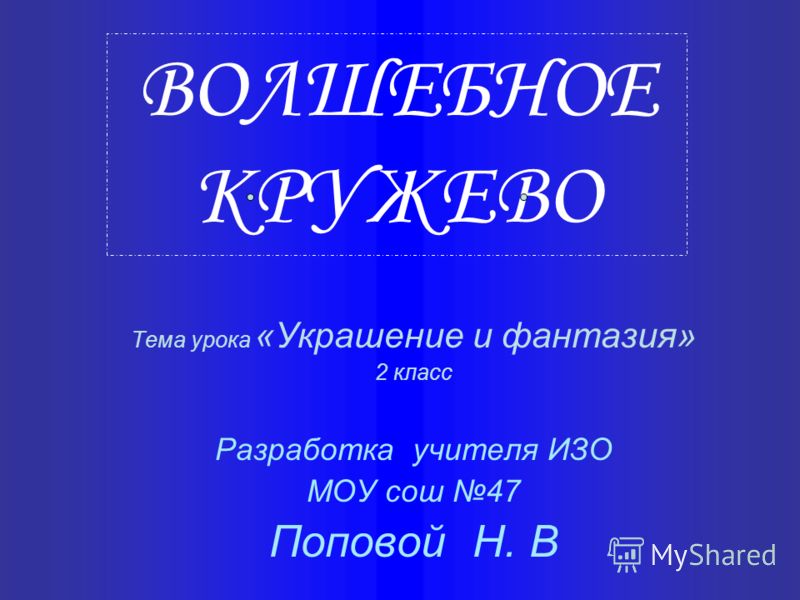 ВОЛШЕБНОЕ КРУЖЕВО

Тема урока «Украшение и фантазия»
2 класс

Разработка учителя ИЗО
МОУ сош №47
Поповой Н. В

MyShared